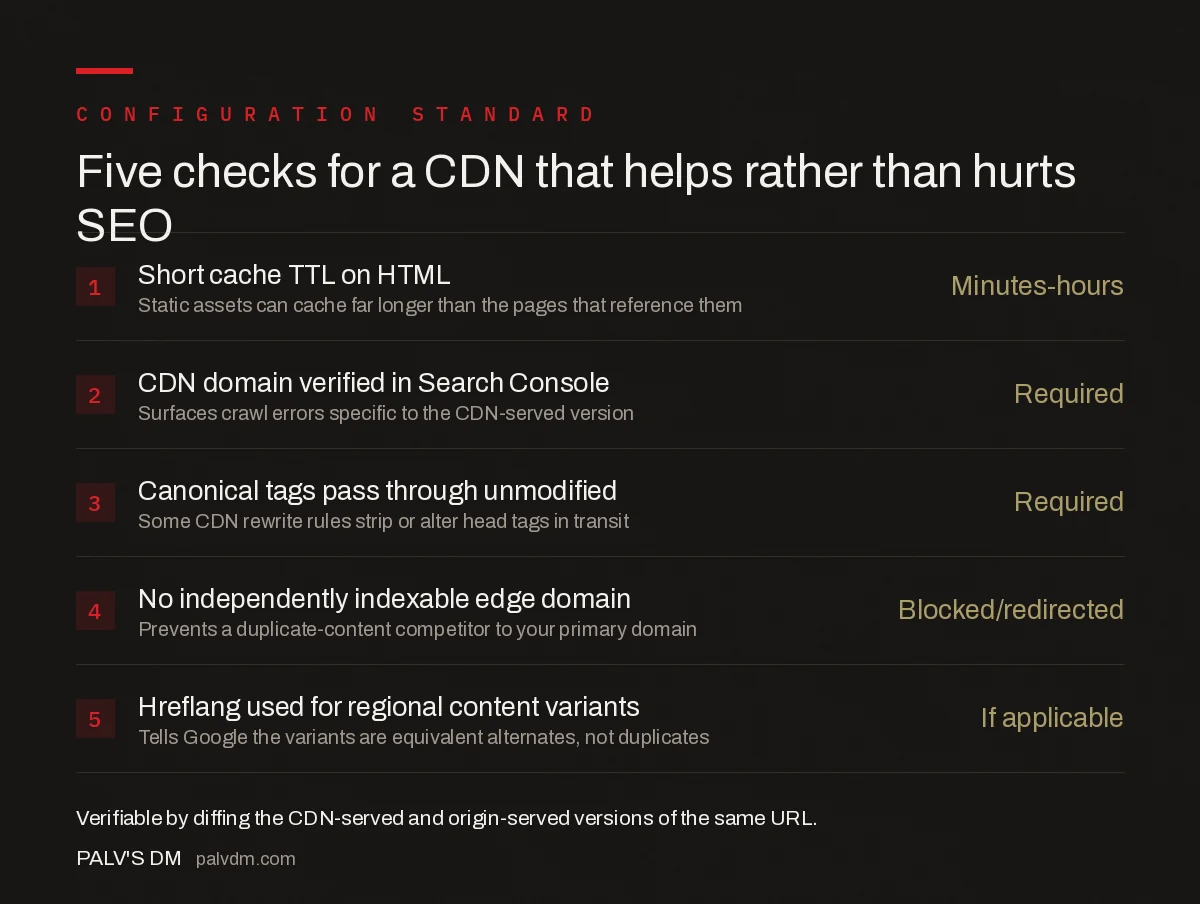 CONFIGURATION STANDARD

Five checks for a CDN that helps rather than hurts SEO

1 Short cache TTL on HTML
Static assets can cache far longer than the pages that reference them
Minutes-hours

2 CDN domain verified in Search Console
Surfaces crawl errors specific to the CDN-served version
Required

3 Canonical tags pass through unmodified
Some CDN rewrite rules strip or alter head tags in transit
Required

4 No independently indexable edge domain
Prevents a duplicate-content competitor to your primary domain
Blocked/redirected

5 Hreflang used for regional content variants
Tells Google the variants are equivalent alternates, not duplicates
If applicable

Verifiable by diffing the CDN-served and origin-served versions of the same URL.

PALV'S DM palvdm.com